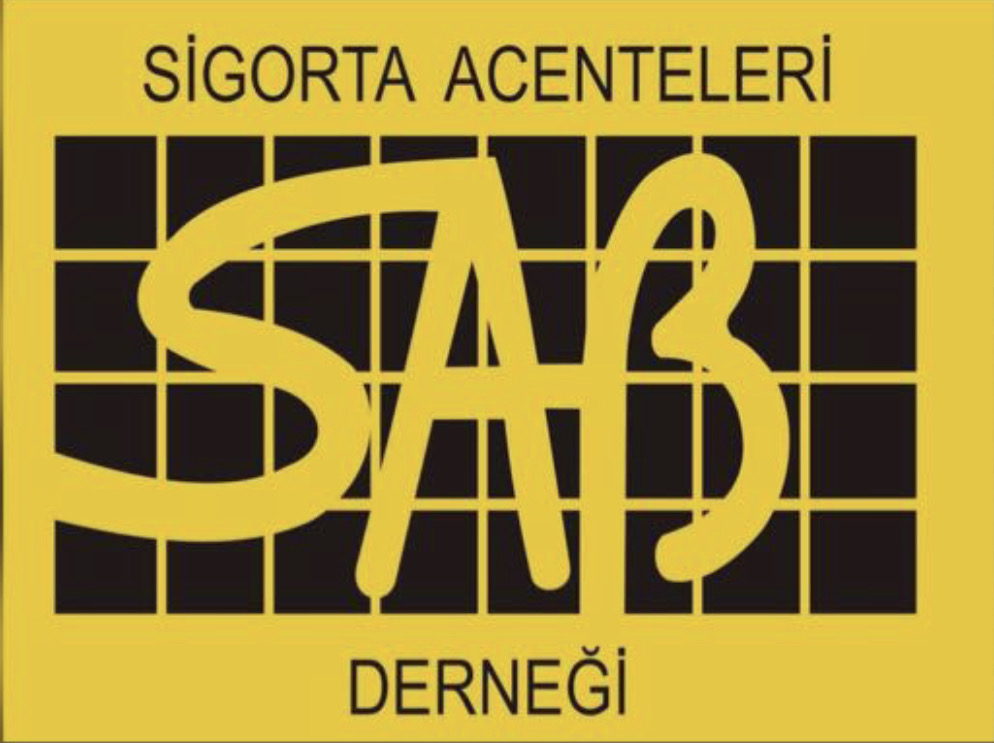 SİGORTA ACENTELERİ

SAB

DERNEĞİ